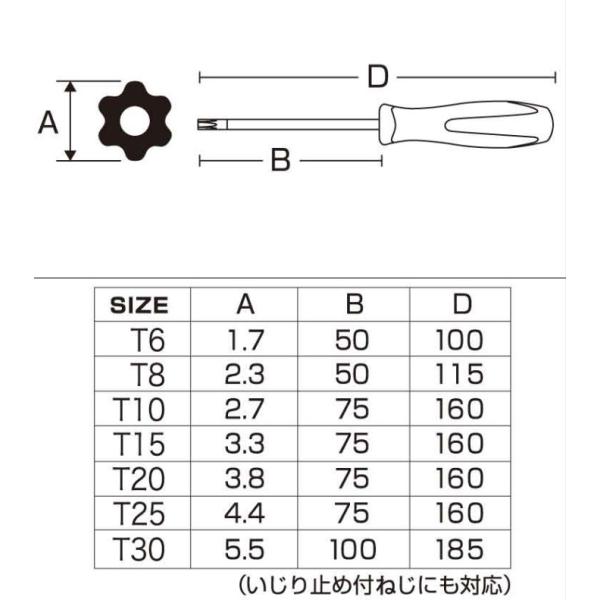 A

D

B

| SIZE | A | B | D |
|---|---|---|---|
| T6 | 1.7 | 50 | 100 |
| T8 | 2.3 | 50 | 115 |
| T10 | 2.7 | 75 | 160 |
| T15 | 3.3 | 75 | 160 |
| T20 | 3.8 | 75 | 160 |
| T25 | 4.4 | 75 | 160 |
| T30 | 5.5 | 100 | 185 |

(いじり止め付ねじにも対応)